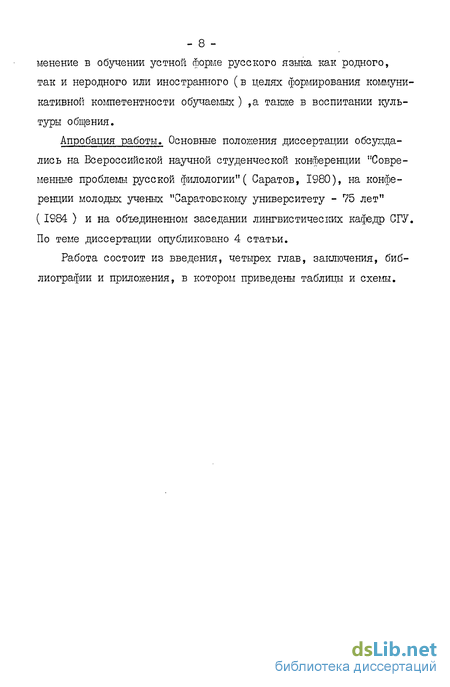 - 8 -

менение в обучении устной форме русского языка как родного, так и неродного или иностранного ( в целях формирования коммуникативной компетентности обучаемых ) ,а также в воспитании культуры общения.

Апробация работы. Основные положения диссертации обсуждались на Всероссийской научной студенческой конференции "Современные проблемы русской филологии" ( Саратов, 1980), на конференции молодых ученых "Саратовскому университету - 75 лет" ( 1984 ) и на объединенном заседании лингвистических кафедр СГУ. По теме диссертации опубликовано 4 статьи.

Работа состоит из введения, четырех глав, заключения, библиографии и приложения, в котором приведены таблицы и схемы.

dsLib.net
библиотека диссертаций